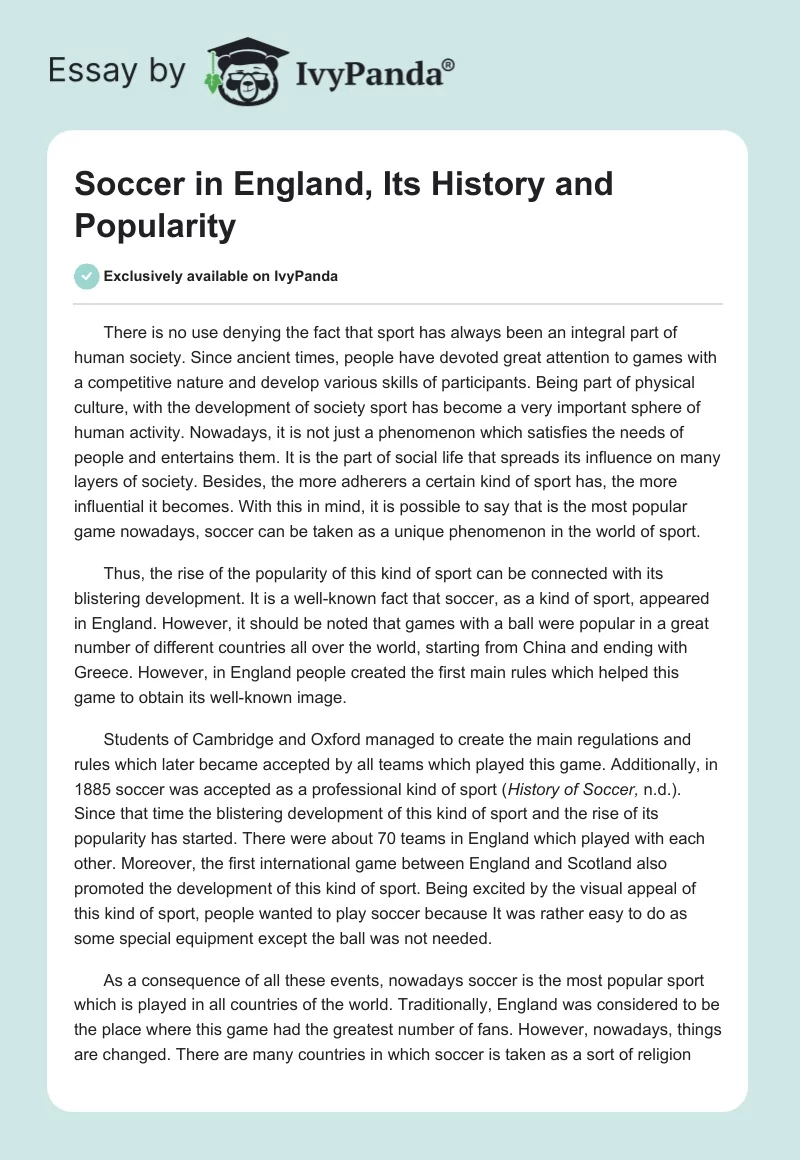 Essay by IvyPanda®

Soccer in England, Its History and Popularity

Exclusively available on IvyPanda

There is no use denying the fact that sport has always been an integral part of human society. Since ancient times, people have devoted great attention to games with a competitive nature and develop various skills of participants. Being part of physical culture, with the development of society sport has become a very important sphere of human activity. Nowadays, it is not just a phenomenon which satisfies the needs of people and entertains them. It is the part of social life that spreads its influence on many layers of society. Besides, the more adherers a certain kind of sport has, the more influential it becomes. With this in mind, it is possible to say that is the most popular game nowadays, soccer can be taken as a unique phenomenon in the world of sport.

Thus, the rise of the popularity of this kind of sport can be connected with its blistering development. It is a well-known fact that soccer, as a kind of sport, appeared in England. However, it should be noted that games with a ball were popular in a great number of different countries all over the world, starting from China and ending with Greece. However, in England people created the first main rules which helped this game to obtain its well-known image.

Students of Cambridge and Oxford managed to create the main regulations and rules which later became accepted by all teams which played this game. Additionally, in 1885 soccer was accepted as a professional kind of sport (History of Soccer, n.d.). Since that time the blistering development of this kind of sport and the rise of its popularity has started. There were about 70 teams in England which played with each other. Moreover, the first international game between England and Scotland also promoted the development of this kind of sport. Being excited by the visual appeal of this kind of sport, people wanted to play soccer because It was rather easy to do as some special equipment except the ball was not needed.

As a consequence of all these events, nowadays soccer is the most popular sport which is played in all countries of the world. Traditionally, England was considered to be the place where this game had the greatest number of fans. However, nowadays, things are changed. There are many countries in which soccer is taken as a sort of religion